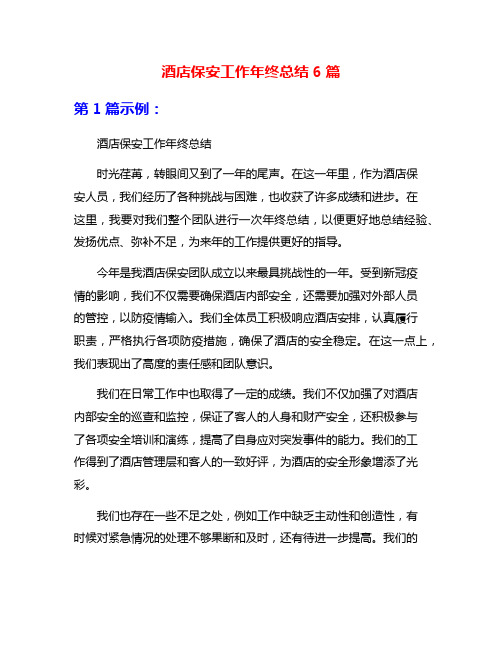 酒店保安工作年终总结 6 篇

第 1 篇示例：

酒店保安工作年终总结

时光荏苒，转眼间又到了一年的尾声。在这一年里，作为酒店保安人员，我们经历了各种挑战与困难，也收获了许多成绩和进步。在这里，我要对我们整个团队进行一次年终总结，以便更好地总结经验、发扬优点、弥补不足，为来年的工作提供更好的指导。

今年是我酒店保安团队成立以来最具挑战性的一年。受到新冠疫情的影响，我们不仅需要确保酒店内部安全，还需要加强对外部人员的管控，以防疫情输入。我们全体员工积极响应酒店安排，认真履行职责，严格执行各项防疫措施，确保了酒店的安全稳定。在这一点上，我们表现出了高度的责任感和团队意识。

我们在日常工作中也取得了一定的成绩。我们不仅加强了对酒店内部安全的巡查和监控，保证了客人的人身和财产安全，还积极参与了各项安全培训和演练，提高了自身应对突发事件的能力。我们的工作得到了酒店管理层和客人的一致好评，为酒店的安全形象增添了光彩。

我们也存在一些不足之处，例如工作中缺乏主动性和创造性，有时候对紧急情况的处理不够果断和及时，还有待进一步提高。我们的